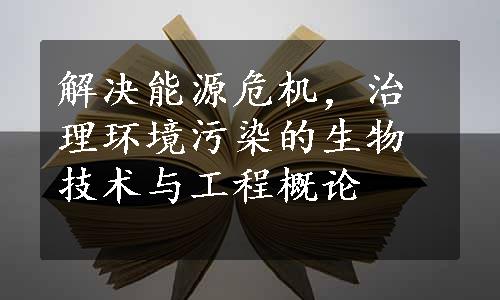 解决能源危机，治理环境污染的生物技术与工程概论